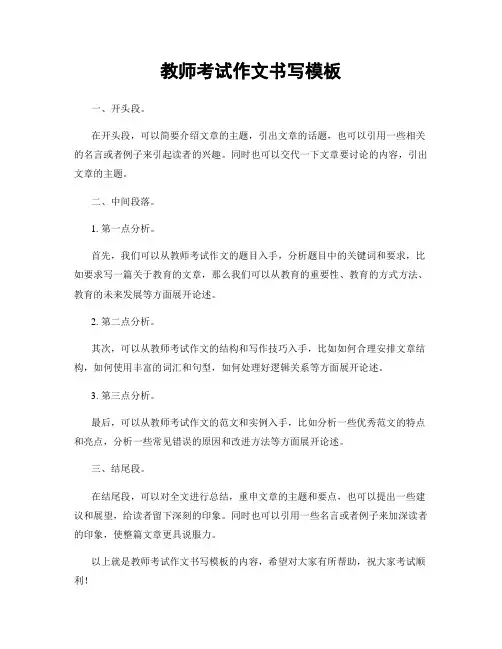 教师考试作文书写模板

一、开头段。

在开头段，可以简要介绍文章的主题，引出文章的话题，也可以引用一些相关的名言或者例子来引起读者的兴趣。同时也可以交代一下文章要讨论的内容，引出文章的主题。

二、中间段落。

1. 第一点分析。

首先，我们可以从教师考试作文的题目入手，分析题目中的关键词和要求，比如要求写一篇关于教育的文章，那么我们可以从教育的重要性、教育的方式方法、教育的未来发展等方面展开论述。

2. 第二点分析。

其次，可以从教师考试作文的结构和写作技巧入手，比如如何合理安排文章结构，如何使用丰富的词汇和句型，如何处理好逻辑关系等方面展开论述。

3. 第三点分析。

最后，可以从教师考试作文的范文和实例入手，比如分析一些优秀范文的特点和亮点，分析一些常见错误的原因和改进方法等方面展开论述。

三、结尾段。

在结尾段，可以对全文进行总结，重申文章的主题和要点，也可以提出一些建议和展望，给读者留下深刻的印象。同时也可以引用一些名言或者例子来加深读者的印象，使整篇文章更具说服力。

以上就是教师考试作文书写模板的内容，希望对大家有所帮助，祝大家考试顺利！